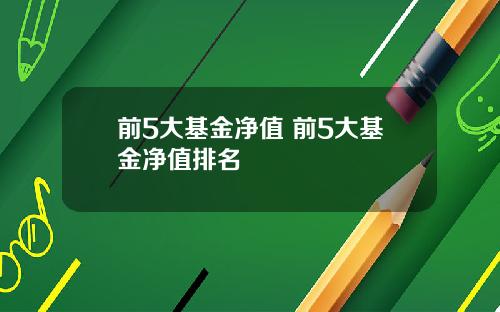 前5大基金净值 前5大基金净值排名